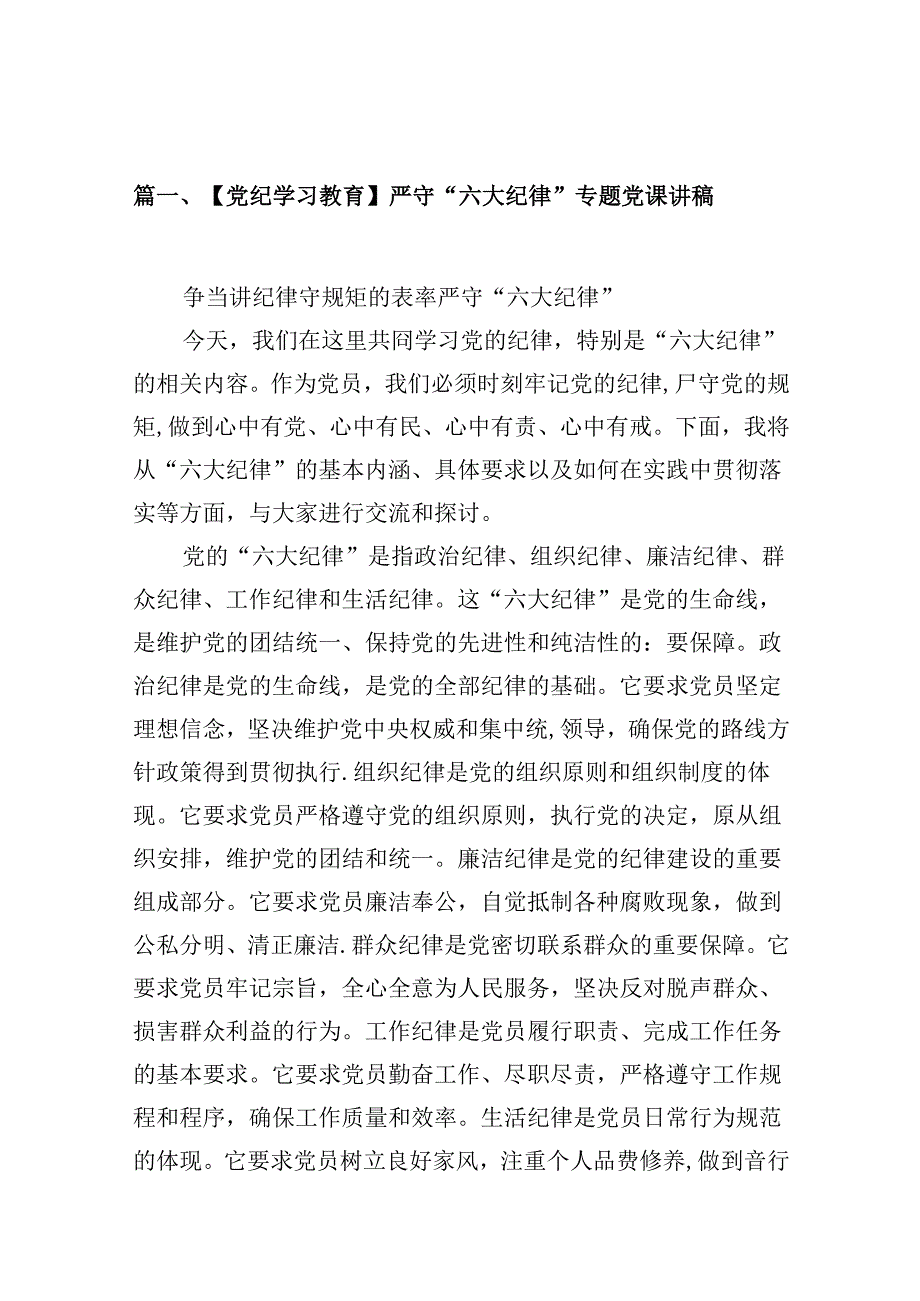 篇一、【党纪学习教育】严守“六大纪律”专题党课讲稿

争当讲纪律守规矩的表率严守“六大纪律”

今天，我们在这里共同学习党的纪律，特别是“六大纪律”的相关内容。作为党员，我们必须时刻牢记党的纪律,尸守党的规矩,做到心中有党、心中有民、心中有责、心中有戒。下面，我将从“六大纪律”的基本内涵、具体要求以及如何在实践中贯彻落实等方面，与大家进行交流和探讨。

党的“六大纪律”是指政治纪律、组织纪律、廉洁纪律、群众纪律、工作纪律和生活纪律。这“六大纪律”是党的生命线，是维护党的团结统一、保持党的先进性和纯洁性的：要保障。政治纪律是党的生命线，是党的全部纪律的基础。它要求党员坚定理想信念，坚决维护党中央权威和集中统,领导，确保党的路线方针政策得到贯彻执行.组织纪律是党的组织原则和组织制度的体现。它要求党员严格遵守党的组织原则，执行党的决定，原从组织安排，维护党的团结和统一。廉洁纪律是党的纪律建设的重要组成部分。它要求党员廉洁奉公，自觉抵制各种腐败现象，做到公私分明、清正廉洁.群众纪律是党密切联系群众的重要保障。它要求党员牢记宗旨，全心全意为人民服务，坚决反对脱声群众、损害群众利益的行为。工作纪律是党员履行职责、完成工作任务的基本要求。它要求党员勤奋工作、尽职尽责，严格遵守工作规程和程序，确保工作质量和效率。生活纪律是党员日常行为规范的体现。它要求党员树立良好家风，注重个人品费修养,做到音行